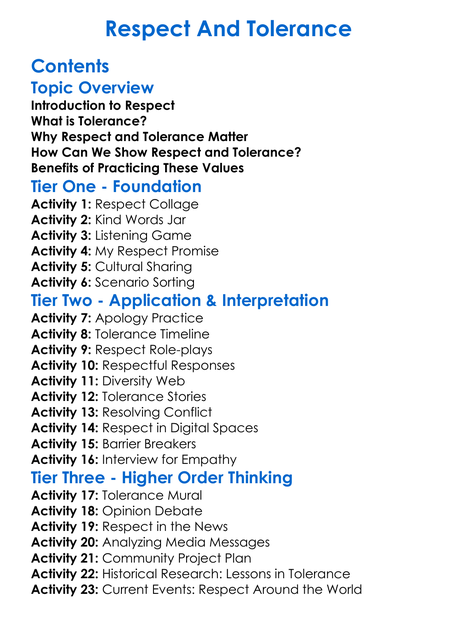 Respect And Tolerance

Contents

Topic Overview

Introduction to Respect
What is Tolerance?
Why Respect and Tolerance Matter
How Can We Show Respect and Tolerance?
Benefits of Practicing These Values

Tier One - Foundation

Activity 1: Respect Collage
Activity 2: Kind Words Jar
Activity 3: Listening Game
Activity 4: My Respect Promise
Activity 5: Cultural Sharing
Activity 6: Scenario Sorting

Tier Two - Application & Interpretation

Activity 7: Apology Practice
Activity 8: Tolerance Timeline
Activity 9: Respect Role-plays
Activity 10: Respectful Responses
Activity 11: Diversity Web
Activity 12: Tolerance Stories
Activity 13: Resolving Conflict
Activity 14: Respect in Digital Spaces
Activity 15: Barrier Breakers
Activity 16: Interview for Empathy

Tier Three - Higher Order Thinking

Activity 17: Tolerance Mural
Activity 18: Opinion Debate
Activity 19: Respect in the News
Activity 20: Analyzing Media Messages
Activity 21: Community Project Plan
Activity 22: Historical Research: Lessons in Tolerance
Activity 23: Current Events: Respect Around the World